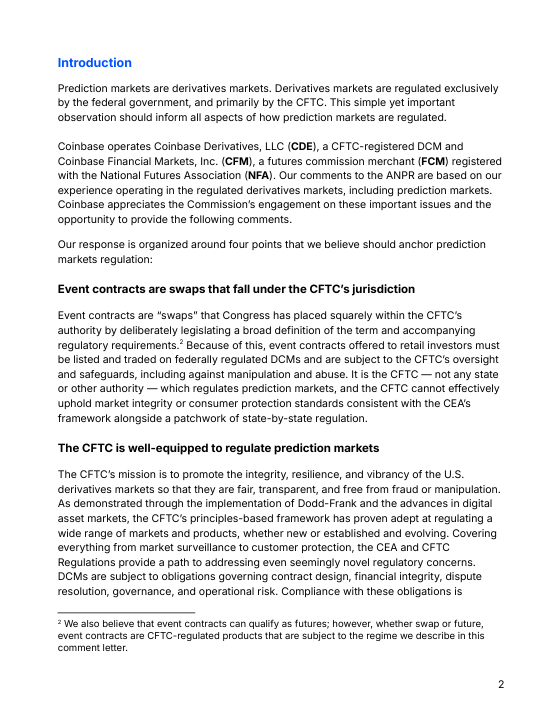 Introduction

Prediction markets are derivatives markets. Derivatives markets are regulated exclusively by the federal government, and primarily by the CFTC. This simple yet important observation should inform all aspects of how prediction markets are regulated.

Coinbase operates Coinbase Derivatives, LLC (CDE), a CFTC-registered DCM and Coinbase Financial Markets, Inc. (CFM), a futures commission merchant (FCM) registered with the National Futures Association (NFA). Our comments to the ANPR are based on our experience operating in the regulated derivatives markets, including prediction markets. Coinbase appreciates the Commission's engagement on these important issues and the opportunity to provide the following comments.

Our response is organized around four points that we believe should anchor prediction markets regulation:

Event contracts are swaps that fall under the CFTC's jurisdiction

Event contracts are "swaps" that Congress has placed squarely within the CFTC's authority by deliberately legislating a broad definition of the term and accompanying regulatory requirements.$^2$ Because of this, event contracts offered to retail investors must be listed and traded on federally regulated DCMs and are subject to the CFTC's oversight and safeguards, including against manipulation and abuse. It is the CFTC — not any state or other authority — which regulates prediction markets, and the CFTC cannot effectively uphold market integrity or consumer protection standards consistent with the CEA's framework alongside a patchwork of state-by-state regulation.

The CFTC is well-equipped to regulate prediction markets

The CFTC's mission is to promote the integrity, resilience, and vibrancy of the U.S. derivatives markets so that they are fair, transparent, and free from fraud or manipulation. As demonstrated through the implementation of Dodd-Frank and the advances in digital asset markets, the CFTC's principles-based framework has proven adept at regulating a wide range of markets and products, whether new or established and evolving. Covering everything from market surveillance to customer protection, the CEA and CFTC Regulations provide a path to addressing even seemingly novel regulatory concerns. DCMs are subject to obligations governing contract design, financial integrity, dispute resolution, governance, and operational risk. Compliance with these obligations is

$^2$ We also believe that event contracts can qualify as futures; however, whether swap or future, event contracts are CFTC-regulated products that are subject to the regime we describe in this comment letter.

2